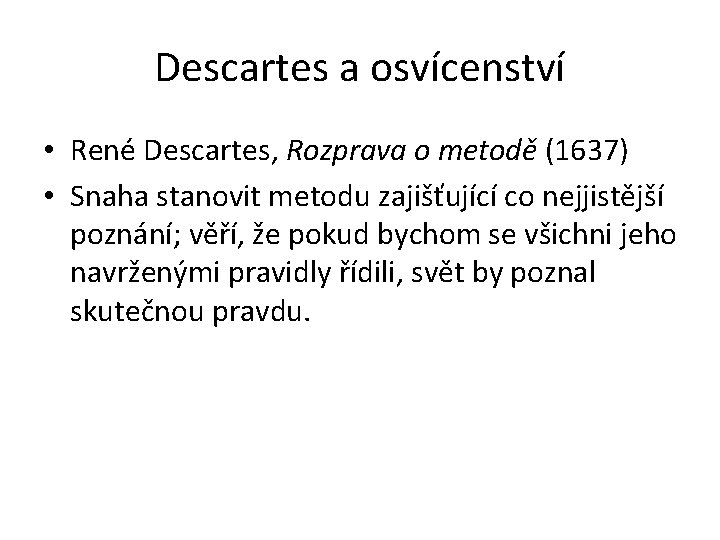 Descartes a osvícenství

• René Descartes, Rozprava o metodě (1637)
• Snaha stanovit metodu zajišťující co nejjistější poznání; věří, že pokud bychom se všichni jeho navrženými pravidly řídili, svět by poznal skutečnou pravdu.